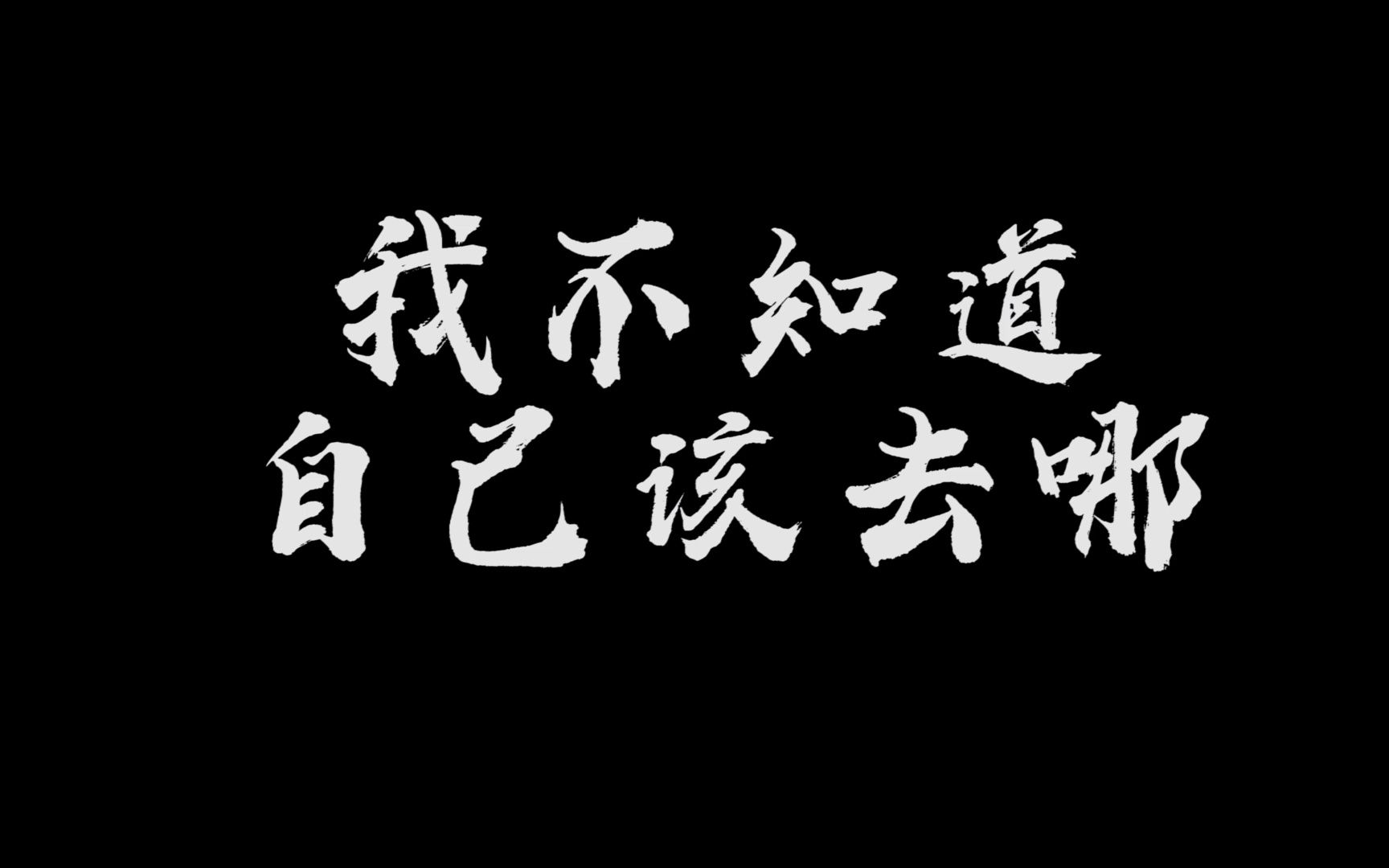 我不知道
自己该去哪